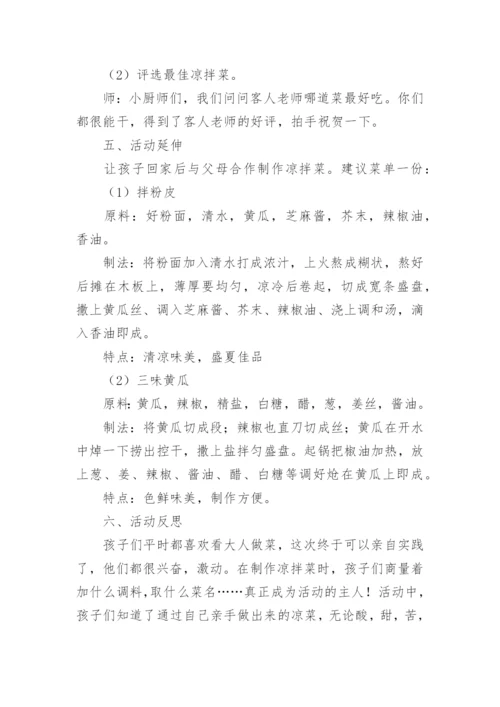 （2）评选最佳凉拌菜。

师：小厨师们，我们问问客人老师哪道菜最好吃。你们都很能干，得到了客人老师的好评，拍手祝贺一下。

五、活动延伸

让孩子回家后与父母合作制作凉拌菜。建议菜单一份：

（1）拌粉皮

原料：好粉面，清水，黄瓜，芝麻酱，芥末，辣椒油，香油。

制法：将粉面加入清水打成浓汁，上火熬成糊状，熬好后摊在木板上，薄厚要均匀，凉冷后卷起，切成宽条盛盘，撒上黄瓜丝、调入芝麻酱、芥末、辣椒油、浇上调和汤，滴入香油即成。

特点：清凉味美，盛夏佳品

（2）三味黄瓜

原料：黄瓜，辣椒，精盐，白糖，醋，葱，姜丝，酱油。

制法：将黄瓜切成段；辣椒也直刀切成丝；黄瓜在开水中焯一下捞出控干，撒上盐拌匀盛盘。起锅把椒油加热，放上葱、姜、辣椒、酱油、醋、白糖等调好炝在黄瓜上即成。

特点：色鲜味美，制作方便。

六、活动反思

孩子们平时都喜欢看大人做菜，这次终于可以亲自实践了，他们都很兴奋，激动。在制作凉拌菜时，孩子们商量着加什么调料，取什么菜名……真正成为活动的主人！活动中，孩子们知道了通过自己亲手做出来的凉菜，无论酸，甜，苦，